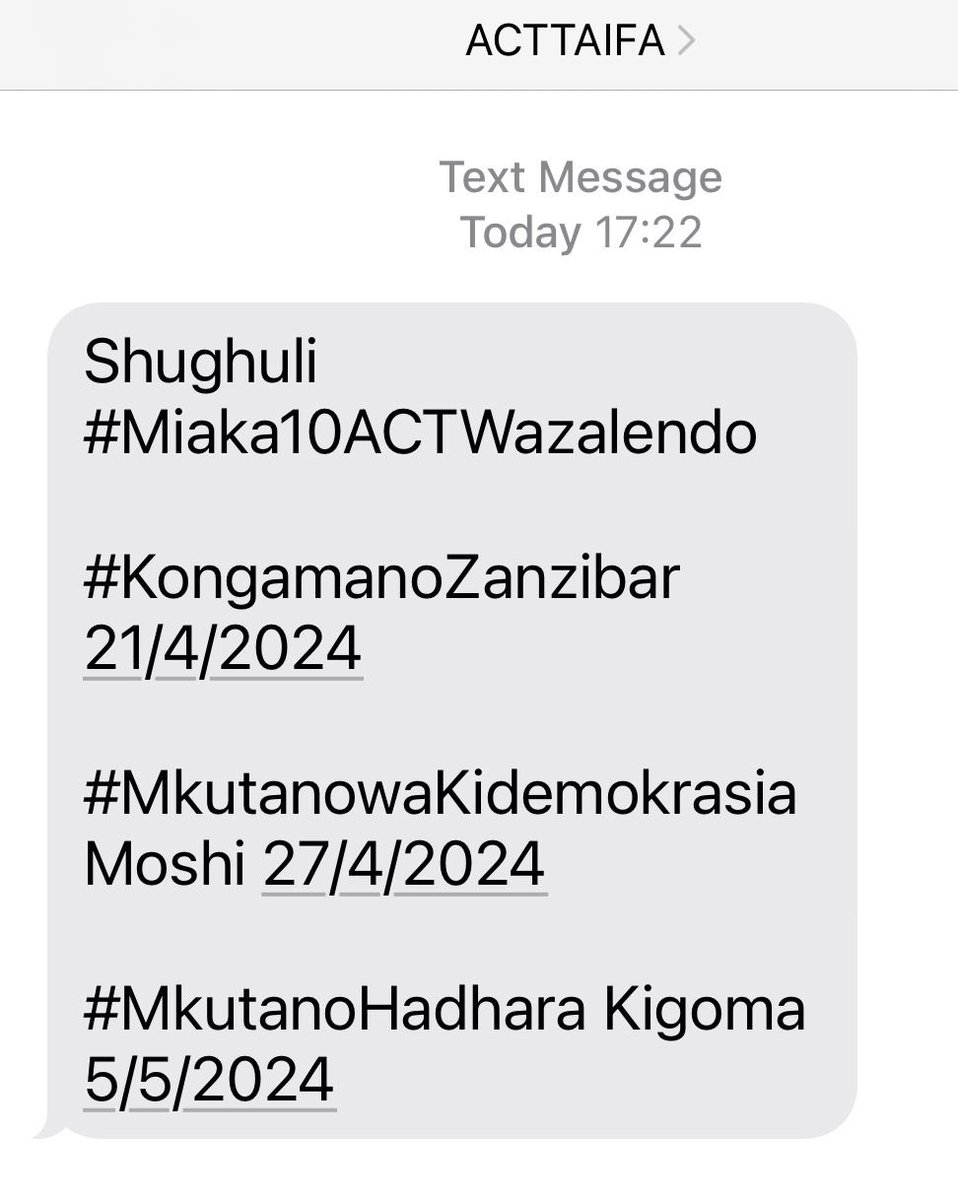 ACTTAIFA >

Text Message
Today 17:22

Shughuli #Miaka10ACTWazalendo

#KongamanoZanzibar 21/4/2024

#MkutanowaKidemokrasia Moshi 27/4/2024

#MkutanoHadhara Kigoma 5/5/2024